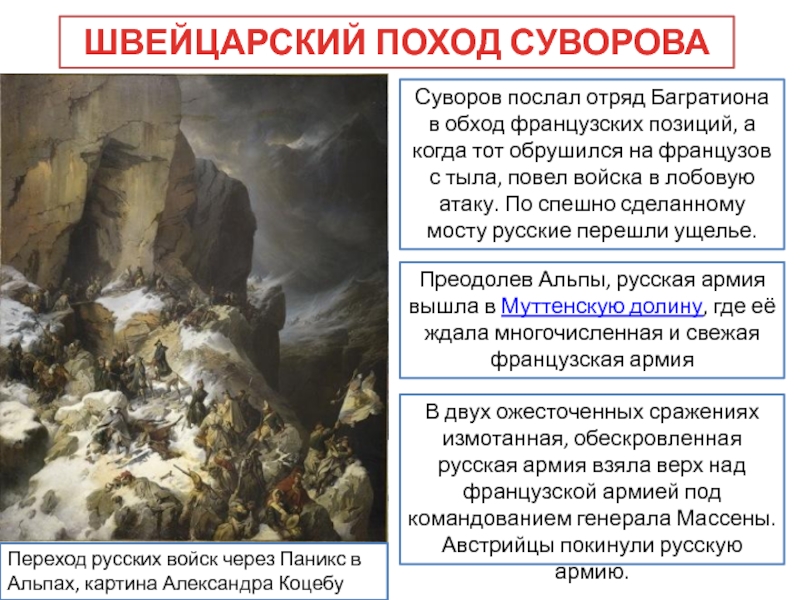 ШВЕЙЦАРСКИЙ ПОХОД СУВОРОВА

Суворов послал отряд Багратиона в обход французских позиций, а когда тот обрушился на французов с тыла, повел войска в лобовую атаку. По спешно сделанному мосту русские перешли ущелье.

Преодолев Альпы, русская армия вышла в Муттенскую долину, где её ждала многочисленная и свежая французская армия

В двух ожесточенных сражениях измотанная, обескровленная русская армия взяла верх над французской армией под командованием генерала Массены. Австрийцы покинули русскую армию.

Переход русских войск через Паникс в Альпах, картина Александра Коцебу